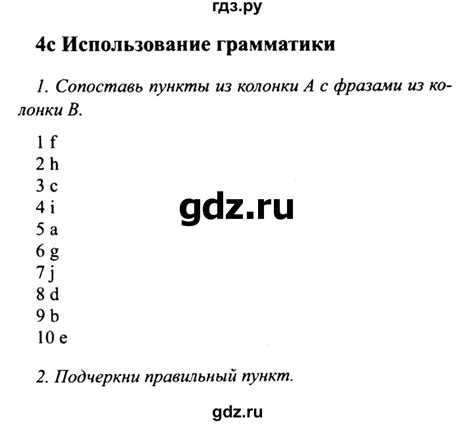 гдз.ру

4c Использование грамматики

1. Сопоставь пункты из колонки А с фразами из колонки В.

1 f
2 h
3 c
4 i
5 a
6 g
7 j
8 d
9 b
10 e

gdz.ru

2. Подчеркни правильный пункт.

gdz.ru